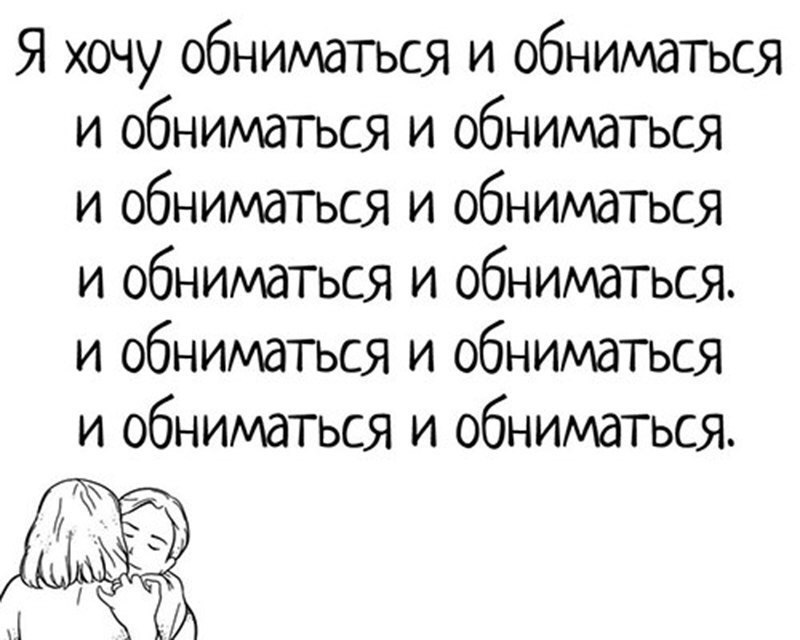 Я хочу обниматься и обниматься
и обниматься и обниматься
и обниматься и обниматься
и обниматься и обниматься.
и обниматься и обниматься
и обниматься и обниматься.